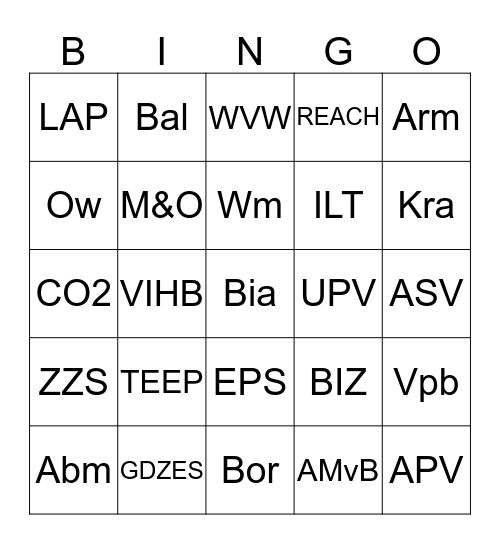 | B | I | N | G | O |
|---|---|---|---|---|
| LAP | Bal | WVW | REACH | Arm |
| Ow | M&O | Wm | ILT | Kra |
| CO2 | VIHB | Bia | UPV | ASV |
| ZZS | TEEP | EPS | BIZ | Vpb |
| Abm | GDZES | Bor | AMvB | APV |